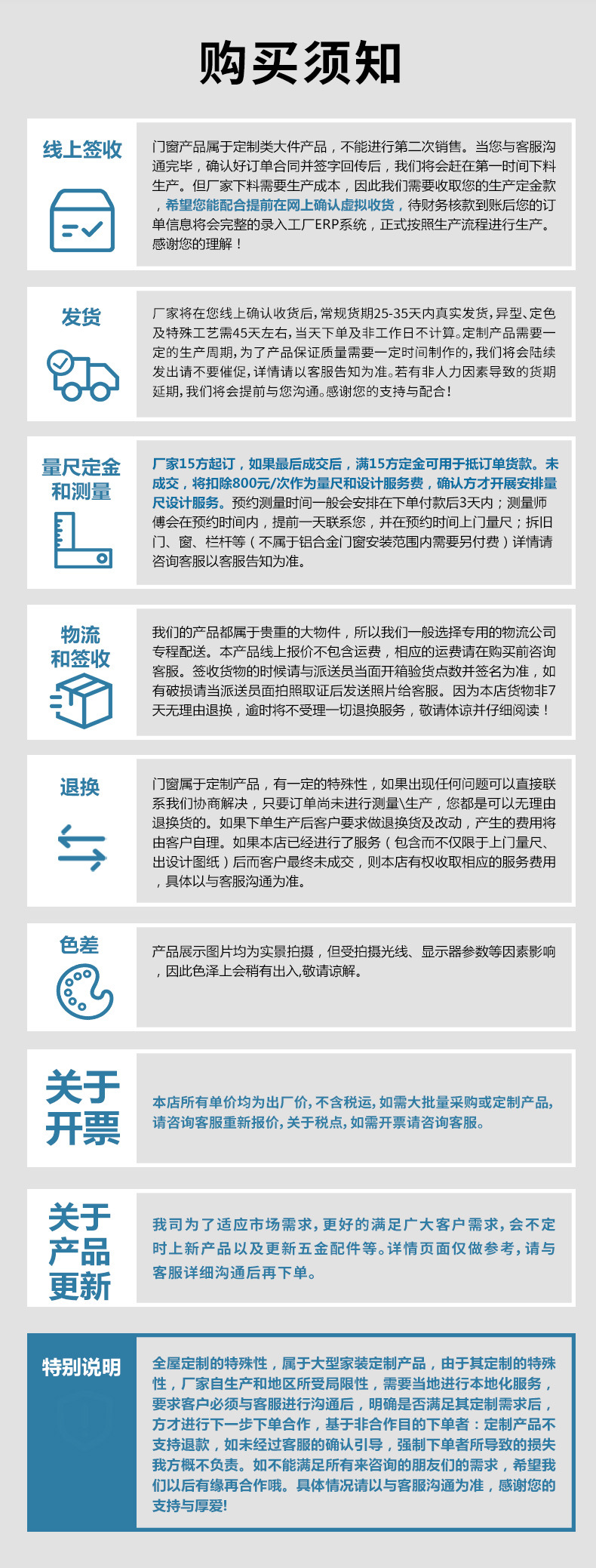 购买须知

线上签收

门窗产品属于定制类大件产品，不能进行第二次销售。当您与客服沟通完毕，确认好订单合同并签字回传后，我们将会赶在第一时间下料生产。但厂家下料需要生产成本，因此我们需要收取您的生产定金款，希望您能配合提前在网上确认虚拟收货，待财务核款到账后您的订单信息将会完整的录入工厂ERP系统，正式按照生产流程进行生产。感谢您的理解！

发货

厂家将在您线上确认收货后，常规货期25-35天内真实发货，异型、定色及特殊工艺需45天左右，当天下单及非工作日不计算。定制产品需要一定的生产周期，为了产品保证质量需要一定时间制作的，我们将会陆续发出请不要催促，详情请以客服告知为准。若有非人力因素导致的货期延期，我们将会提前与您沟通。感谢您的支持与配合！

量尺定金和测量

厂家15方起订，如果最后成交后，满15方定金可用于抵订单货款。未成交，将扣除800元/次作为量尺和设计服务费，确认方才开展安排量尺设计服务。预约测量时间一般会安排在下单付款后3天内；测量师傅会在预约时间内，提前一天联系您，并在预约时间上门量尺；拆旧门、窗、栏杆等（不属于铝合金门窗安装范围内需要另付费）详情请咨询客服以客服告知为准。

物流和签收

我们的产品都属于贵重的大物件，所以我们一般选择专用的物流公司专程配送。本产品线上报价不包含运费，相应的运费请在购买前咨询客服。签收货物的时候请与派送员当面开箱验货点数并签名为准，如有破损请当派送员面拍照取证后发送照片给客服。因为本店货物非7天无理由退换，逾时将不受理一切退换服务，敬请体谅并仔细阅读！

退换

门窗属于定制产品，有一定的特殊性，如果出现任何问题可以直接联系我们协商解决，只要订单尚未进行测量\生产，您都是可以无理由退换货的。如果下单生产后客户要求做退换货及改动，产生的费用将由客户自理。如果本店已经进行了服务（包含而不仅限于上门量尺、出设计图纸）后而客户最终未成交，则本店有权收取相应的服务费用，具体以与客服沟通为准。

色差

产品展示图片均为实景拍摄，但受拍摄光线、显示器参数等因素影响，因此色泽上会稍有出入，敬请谅解。

关于开票

本店所有单价均为出厂价，不含税运，如需大批量采购或定制产品，请咨询客服重新报价，关于税点，如需开票请咨询客服。

关于产品更新

我司为了适应市场需求，更好的满足广大客户需求，会不定时上新产品以及更新五金配件等。详情页面仅做参考，请与客服详细沟通后再下单。

特别说明

全屋定制的特殊性，属于大型家装定制产品，由于其定制的特殊性，厂家自生产和地区所受局限性，需要当地进行本地化服务，要求客户必须与客服进行沟通后，明确是否满足其定制需求后，方才进行下一步下单合作，基于非合作目的下单者：定制产品不支持退款，如未经过客服的确认引导，强制下单者所导致的损失我方概不负责。如不能满足所有来咨询的朋友们的需求，希望我们以后有缘再合作哦。具体情况请以与客服沟通为准，感谢您的支持与厚爱!